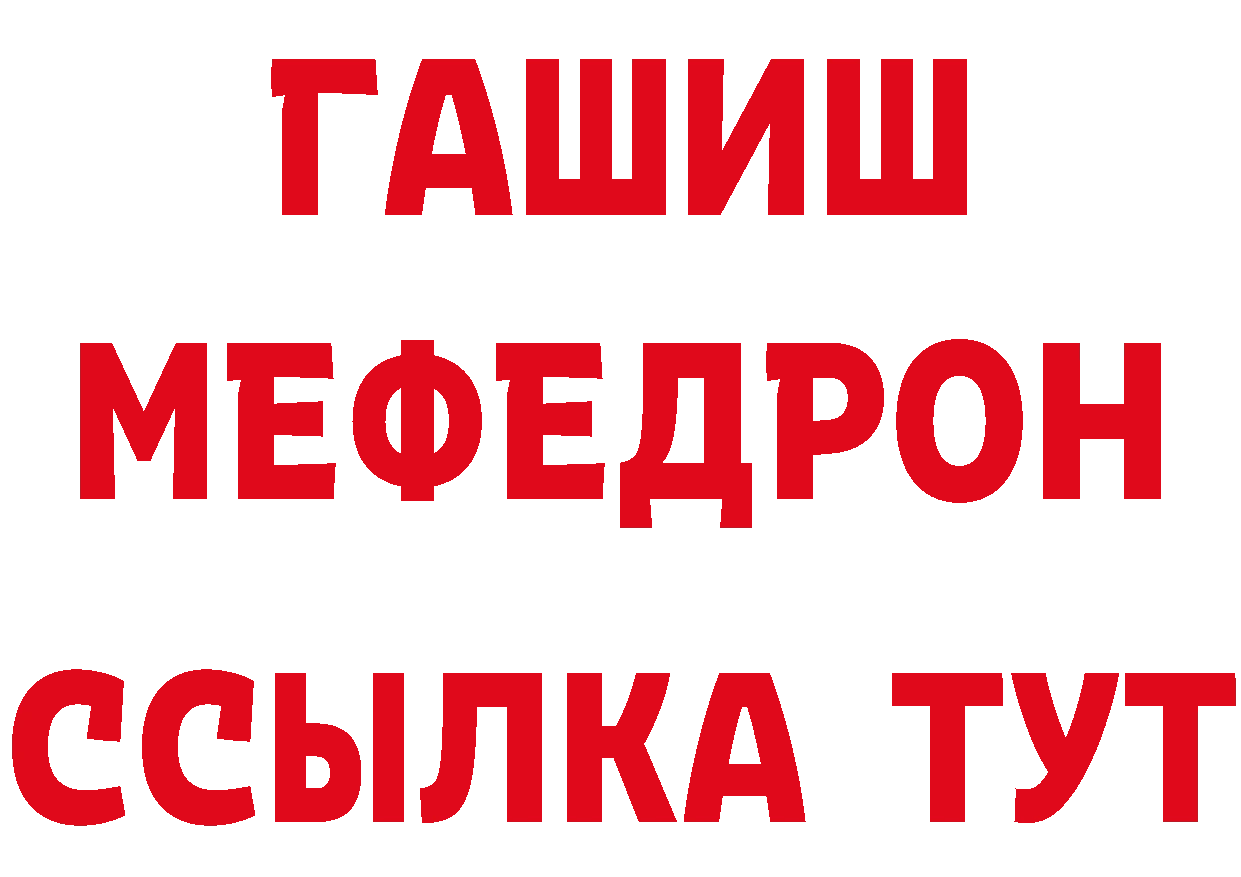 ГАШИШ
МЕФЕДРОН
ССЫЛКА ТУТ